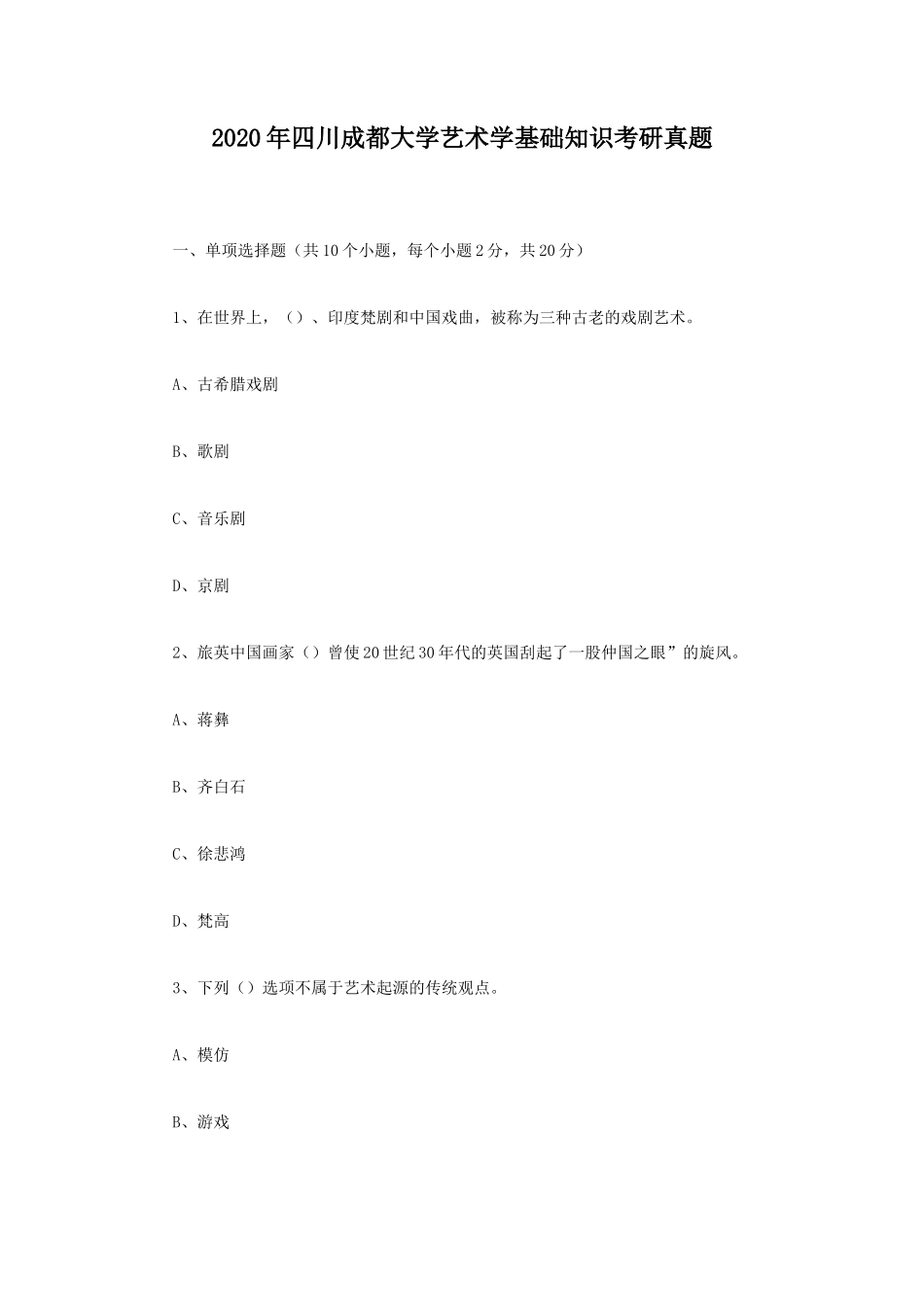 2020年四川成都大学艺术学基础知识考研真题

一、单项选择题（共10个小题，每个小题2分，共20分）

1、在世界上，（）、印度梵剧和中国戏曲，被称为三种古老的戏剧艺术。

A、古希腊戏剧

B、歌剧

C、音乐剧

D、京剧

2、旅英中国画家（）曾使20世纪30年代的英国刮起了一股仲国之眼”的旋风。

A、蒋彝

B、齐白石

C、徐悲鸿

D、梵高

3、下列（）选项不属于艺术起源的传统观点。

A、模仿

B、游戏